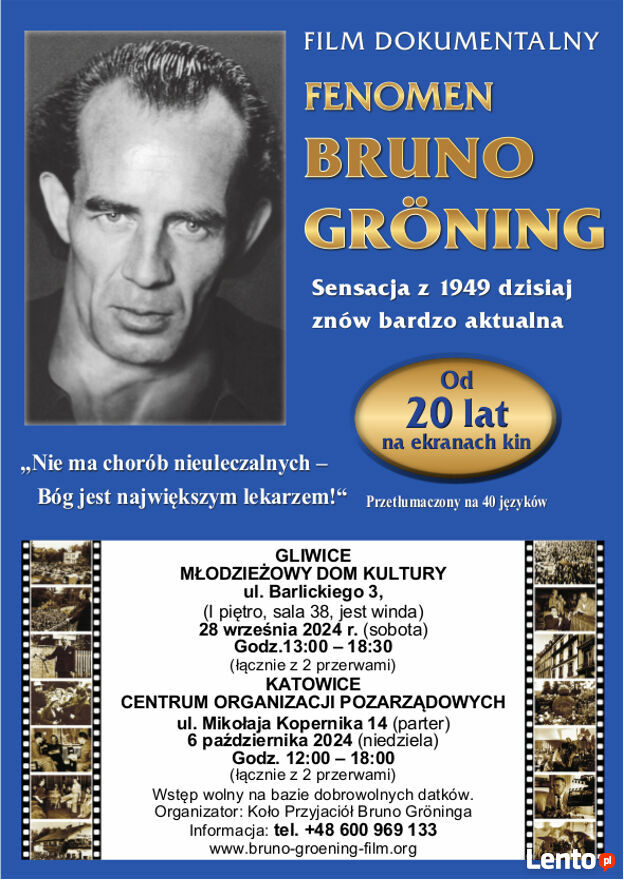 FILM DOKUMENTALNY

FENOMEN

BRUNO

GRÖNING

Sensacja z 1949 dzisiaj znów bardzo aktualna

Od
20 lat
na ekranach kin

„Nie ma chorób nieuleczalnych –
Bóg jest największym lekarzem!“

Przetłumaczony na 40 języków

GLIWICE
MŁODZIEŻOWY DOM KULTURY
ul. Barlickiego 3,
(I piętro, sala 38, jest winda)
28 września 2024 r. (sobota)
Godz.13:00 – 18:30
(łącznie z 2 przerwami)
KATOWICE
CENTRUM ORGANIZACJI POZARZĄDOWYCH
ul. Mikołaja Kopernika 14 (parter)
6 października 2024 (niedziela)
Godz. 12:00 – 18:00
(łącznie z 2 przerwami)
Wstęp wolny na bazie dobrowolnych datków.
Organizator: Koło Przyjaciół Bruno Gröninga
Informacja: tel. +48 600 969 133
www.bruno-groening-film.org

Lento.pl